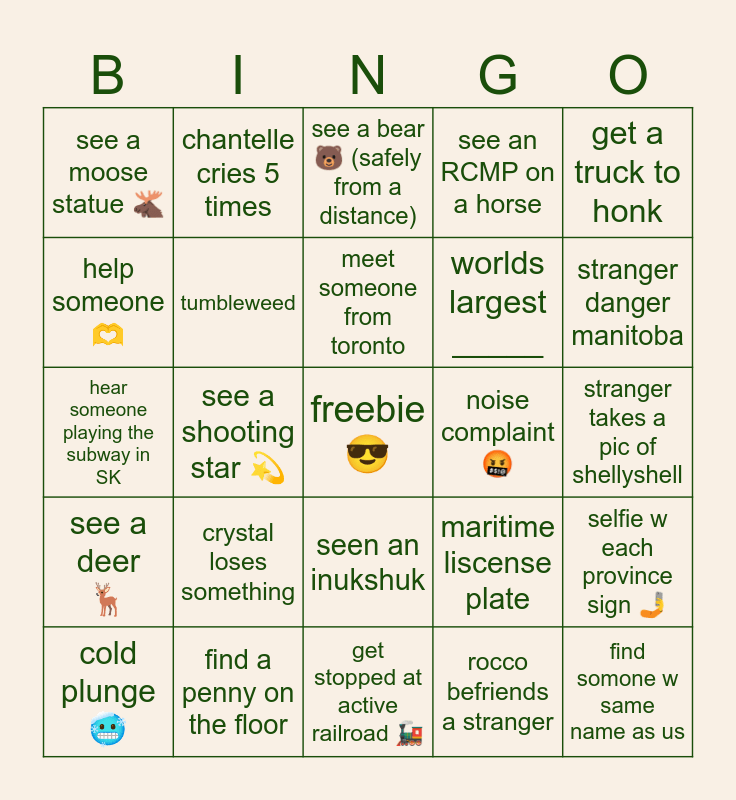 | B | I | N | G | O |
|---|---|---|---|---|
| see a moose statue 🫎 | chantelle cries 5 times | see a bear 🐻 (safely from a distance) | see an RCMP on a horse | get a truck to honk |
| help someone 🫶 | tumbleweed | meet someone from toronto | worlds largest ______ | stranger danger manitoba |
| hear someone playing the subway in SK | see a shooting star 💫 | freebie 😎 | noise complaint 🤬 | stranger takes a pic of shellyshell |
| see a deer 🦌 | crystal loses something | seen an inukshuk | maritime liscense plate | selfie w each province sign 🤳 |
| cold plunge 🥶 | find a penny on the floor | get stopped at active railroad 🚂 | rocco befriends a stranger | find somone w same name as us |